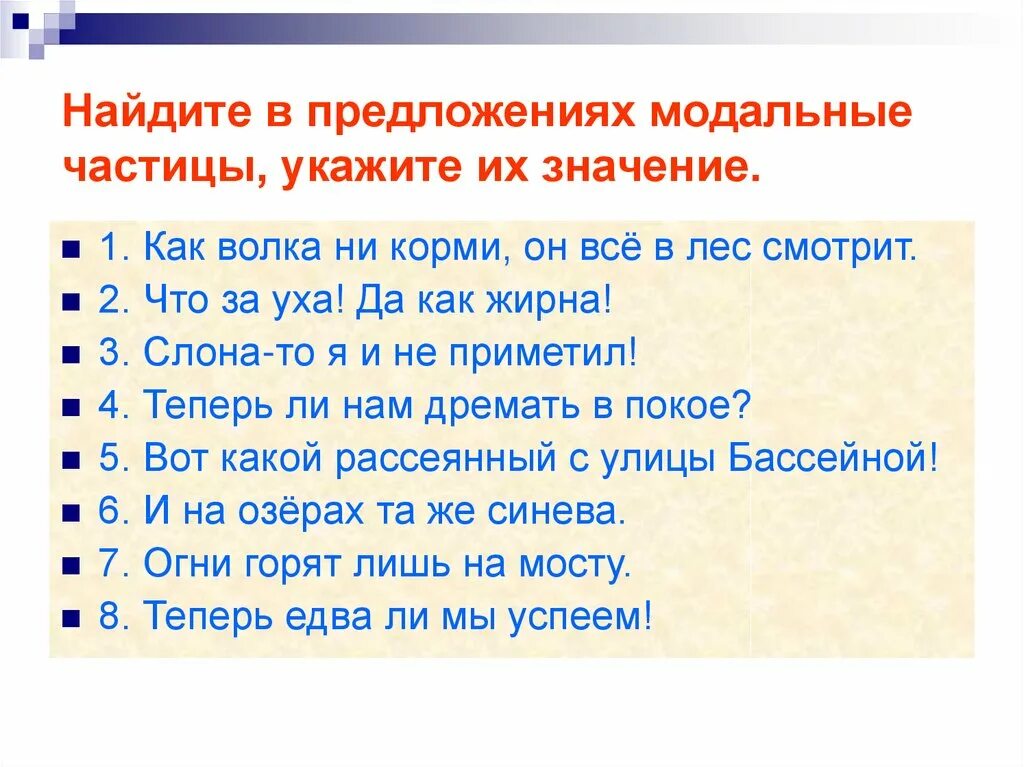 Найдите в предложениях модальные частицы, укажите их значение.

1. Как волка ни корми, он всё в лес смотрит.
2. Что за уха! Да как жирна!
3. Слона-то я и не приметил!
4. Теперь ли нам дремать в покое?
5. Вот какой рассеянный с улицы Бассейной!
6. И на озёрах та же синева.
7. Огни горят лишь на мосту.
8. Теперь едва ли мы успеем!